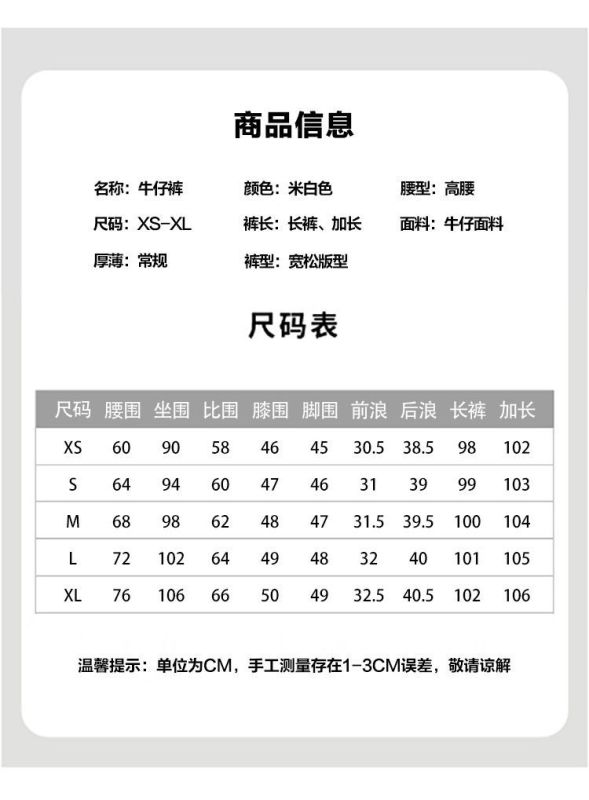 商品信息

名称：牛仔裤
颜色：米白色
腰型：高腰
尺码：XS-XL
裤长：长裤、加长
面料：牛仔面料
厚薄：常规
裤型：宽松版型

尺码表

| 尺码 | 腰围 | 坐围 | 比围 | 膝围 | 脚围 | 前浪 | 后浪 | 长裤 | 加长 |
|---|---|---|---|---|---|---|---|---|---|
| XS | 60 | 90 | 58 | 46 | 45 | 30.5 | 38.5 | 98 | 102 |
| S | 64 | 94 | 60 | 47 | 46 | 31 | 39 | 99 | 103 |
| M | 68 | 98 | 62 | 48 | 47 | 31.5 | 39.5 | 100 | 104 |
| L | 72 | 102 | 64 | 49 | 48 | 32 | 40 | 101 | 105 |
| XL | 76 | 106 | 66 | 50 | 49 | 32.5 | 40.5 | 102 | 106 |

温馨提示：单位为CM，手工测量存在1-3CM误差，敬请谅解